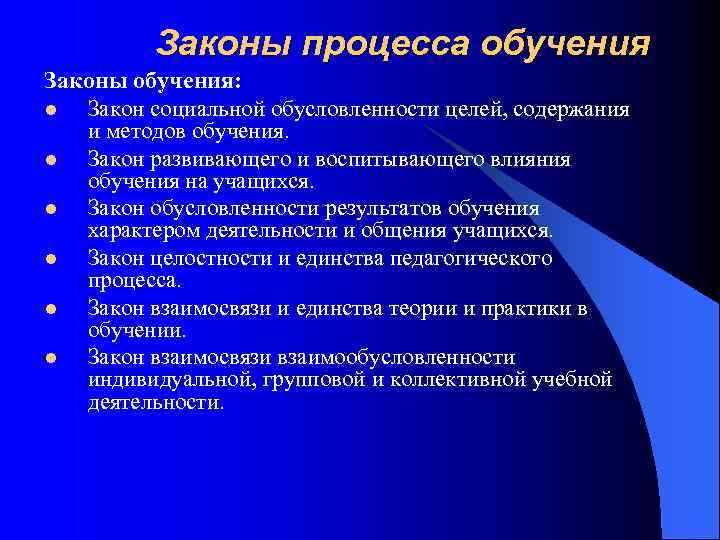 Законы процесса обучения

Законы обучения:

- Закон социальной обусловленности целей, содержания и методов обучения.
- Закон развивающего и воспитывающего влияния обучения на учащихся.
- Закон обусловленности результатов обучения характером деятельности и общения учащихся.
- Закон целостности и единства педагогического процесса.
- Закон взаимосвязи и единства теории и практики в обучении.
- Закон взаимосвязи взаимообусловленности индивидуальной, групповой и коллективной учебной деятельности.